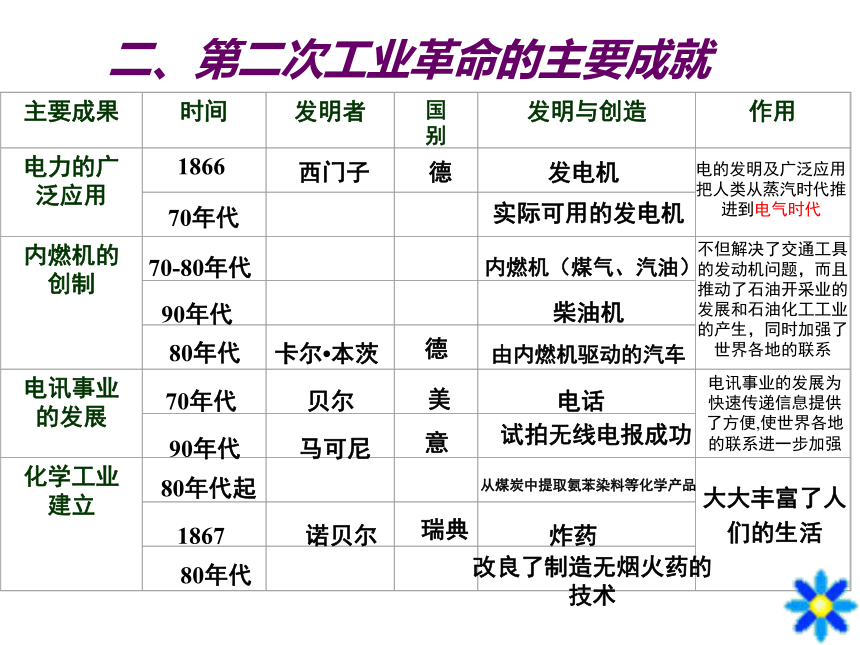 二、第二次工业革命的主要成就

| 主要成果 | 时间 | 发明者 | 国别 | 发明与创造 | 作用 |
|---|---|---|---|---|---|
| 电力的广泛应用 | 1866 | 西门子 | 德 | 发电机 | 电的发明及广泛应用把人类从蒸汽时代推进到电气时代 |
| | 70年代 | | | 实际可用的发电机 | |
| 内燃机的创制 | 70-80年代 | | | 内燃机（煤气、汽油） | 不但解决了交通工具的发动机问题，而且推动了石油开采业的发展和石油化工工业的产生，同时加强了世界各地的联系 |
| | 90年代 | | | 柴油机 | |
| | 80年代 | 卡尔•本茨 | 德 | 由内燃机驱动的汽车 | |
| 电讯事业的发展 | 70年代 | 贝尔 | 美 | 电话 | 电讯事业的发展为快速传递信息提供了方便,使世界各地的联系进一步加强 |
| | 90年代 | 马可尼 | 意 | 试拍无线电报成功 | |
| 化学工业建立 | 80年代起 | | | 从煤炭中提取氨苯染料等化学产品 | 大大丰富了人们的生活 |
| | 1867 | 诺贝尔 | 瑞典 | 炸药 | |
| | 80年代 | | | 改良了制造无烟火药的技术 | |